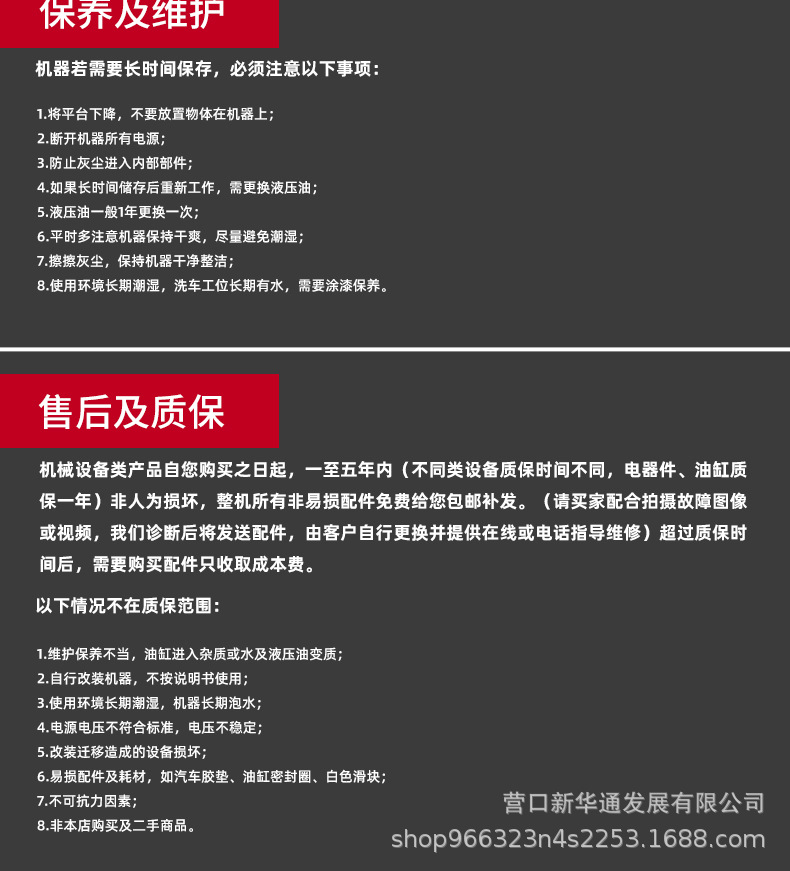 保养及维护

机器若需要长时间保存，必须注意以下事项：

1.将平台下降，不要放置物体在机器上；
2.断开机器所有电源；
3.防止灰尘进入内部部件；
4.如果长时间储存后重新工作，需更换液压油；
5.液压油一般1年更换一次；
6.平时多注意机器保持干爽，尽量避免潮湿；
7.擦擦灰尘，保持机器干净整洁；
8.使用环境长期潮湿，洗车工位长期有水，需要涂漆保养。

售后及质保

机械设备类产品自您购买之日起，一至五年内（不同类设备质保时间不同，电器件、油缸质保一年）非人为损坏，整机所有非易损配件免费给您包邮补发。（请买家配合拍摄故障图像或视频，我们诊断后将发送配件，由客户自行更换并提供在线或电话指导维修）超过质保时间后，需要购买配件只收取成本费。

以下情况不在质保范围：

1.维护保养不当，油缸进入杂质或水及液压油变质；
2.自行改装机器，不按说明书使用；
3.使用环境长期潮湿，机器长期泡水；
4.电源电压不符合标准，电压不稳定；
5.改装迁移造成的设备损坏；
6.易损配件及耗材，如汽车胶垫、油缸密封圈、白色滑块；
7.不可抗力因素；
8.非本店购买及二手商品。

营口新华通发展有限公司
shop966323n4s2253.1688.com